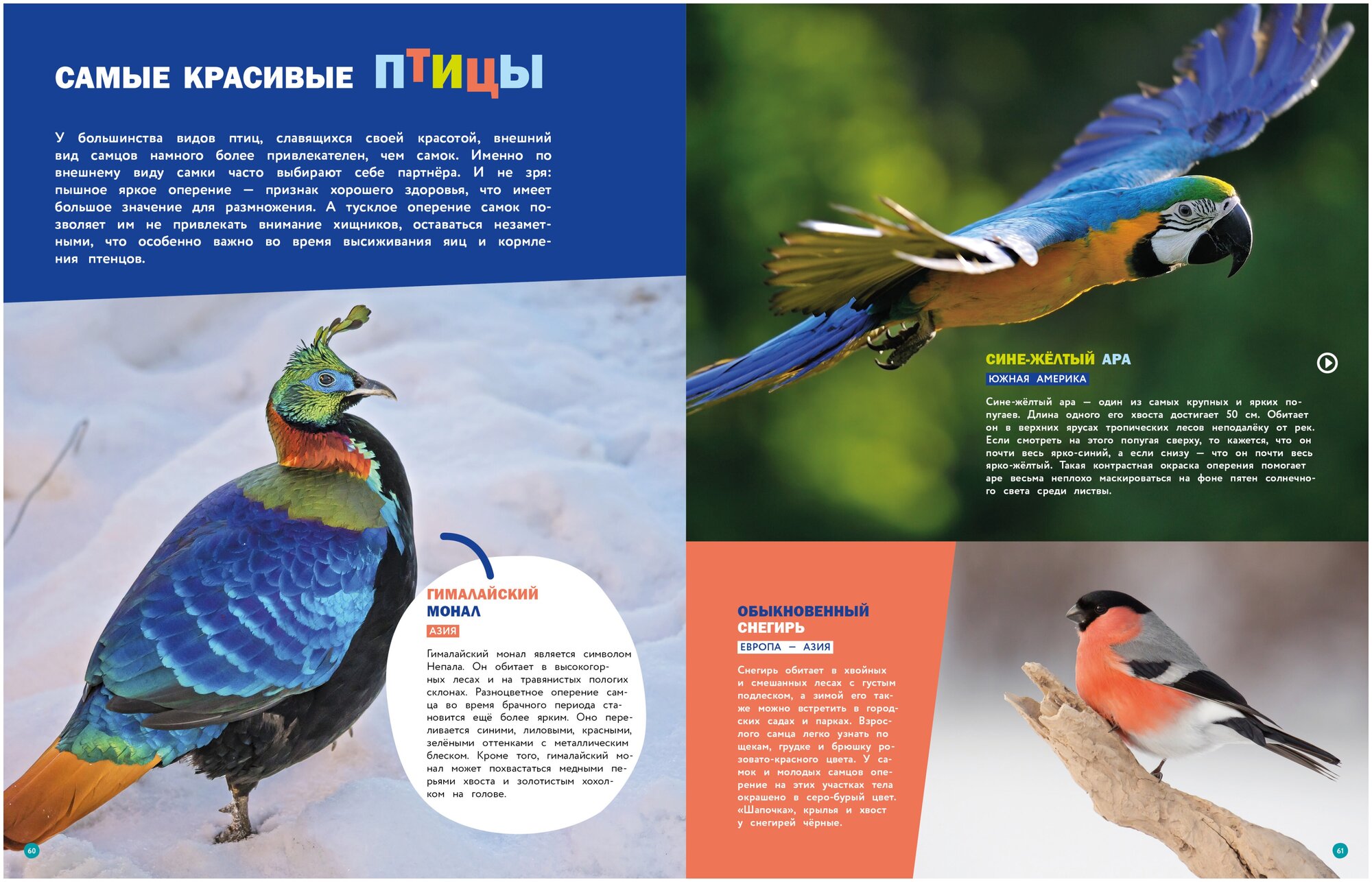 САМЫЕ КРАСИВЫЕ ПТИЦЫ

У большинства видов птиц, славящихся своей красотой, внешний вид самцов намного более привлекателен, чем самок. Именно по внешнему виду самки часто выбирают себе партнёра. И не зря: пышное яркое оперение — признак хорошего здоровья, что имеет большое значение для размножения. А тусклое оперение самок позволяет им не привлекать внимание хищников, оставаться незаметными, что особенно важно во время высиживания яиц и кормления птенцов.

ГИМАЛАЙСКИЙ МОНАЛ
АЗИЯ
Гималайский монал является символом Непала. Он обитает в высокогорных лесах и на травянистых пологих склонах. Разноцветное оперение самца во время брачного периода становится ещё более ярким. Оно переливается синими, лиловыми, красными, зелёными оттенками с металлическим блеском. Кроме того, гималайский монал может похвастаться медными перьями хвоста и золотистым хохолком на голове.

60

СИНЕ-ЖЁЛТЫЙ АРА
ЮЖНАЯ АМЕРИКА
Сине-жёлтый ара — один из самых крупных и ярких попугаев. Длина одного его хвоста достигает 50 см. Обитает он в верхних ярусах тропических лесов неподалёку от рек. Если смотреть на этого попугая сверху, то кажется, что он почти весь ярко-синий, а если снизу — что он почти весь ярко-жёлтый. Такая контрастная окраска оперения помогает аре весьма неплохо маскироваться на фоне пятен солнечного света среди листвы.

ОБЫКНОВЕННЫЙ СНЕГИРЬ
ЕВРОПА — АЗИЯ
Снегирь обитает в хвойных и смешанных лесах с густым подлеском, а зимой его также можно встретить в городских садах и парках. Взрослого самца легко узнать по щекам, грудке и брюшку розовато-красного цвета. У самок и молодых самцов оперение на этих участках тела окрашено в серо-бурый цвет. «Шапочка», крылья и хвост у снегирей чёрные.

61